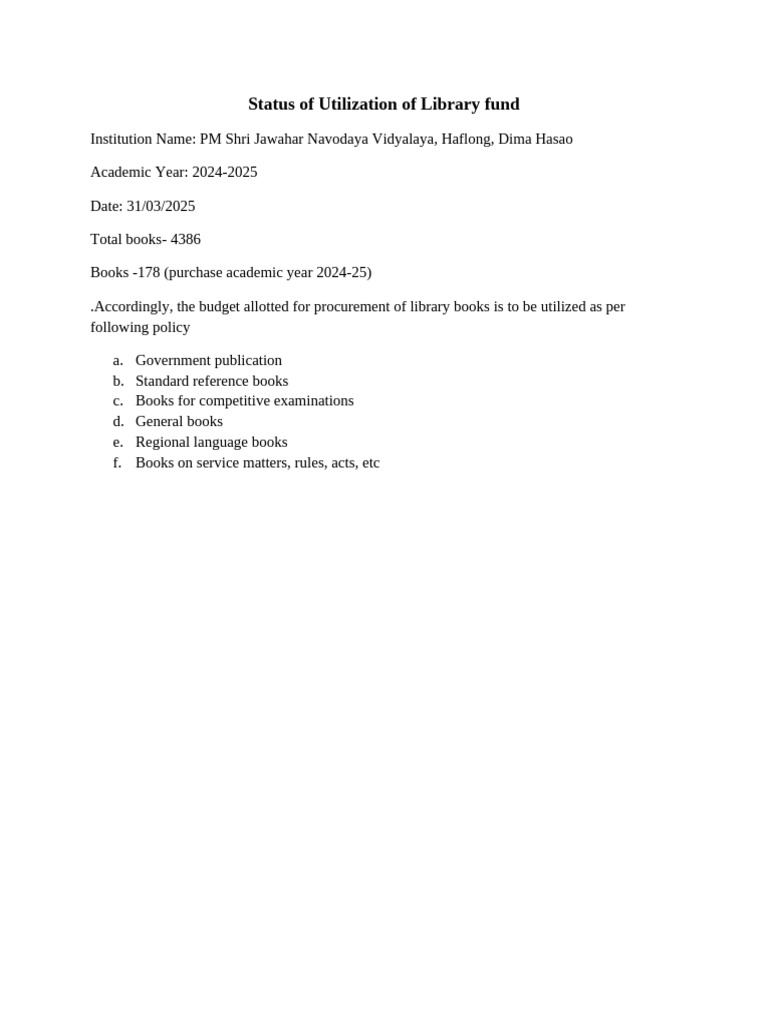 Status of Utilization of Library fund

Institution Name: PM Shri Jawahar Navodaya Vidyalaya, Haflong, Dima Hasao

Academic Year: 2024-2025

Date: 31/03/2025

Total books- 4386

Books -178 (purchase academic year 2024-25)

.Accordingly, the budget allotted for procurement of library books is to be utilized as per following policy

a. Government publication
b. Standard reference books
c. Books for competitive examinations
d. General books
e. Regional language books
f. Books on service matters, rules, acts, etc